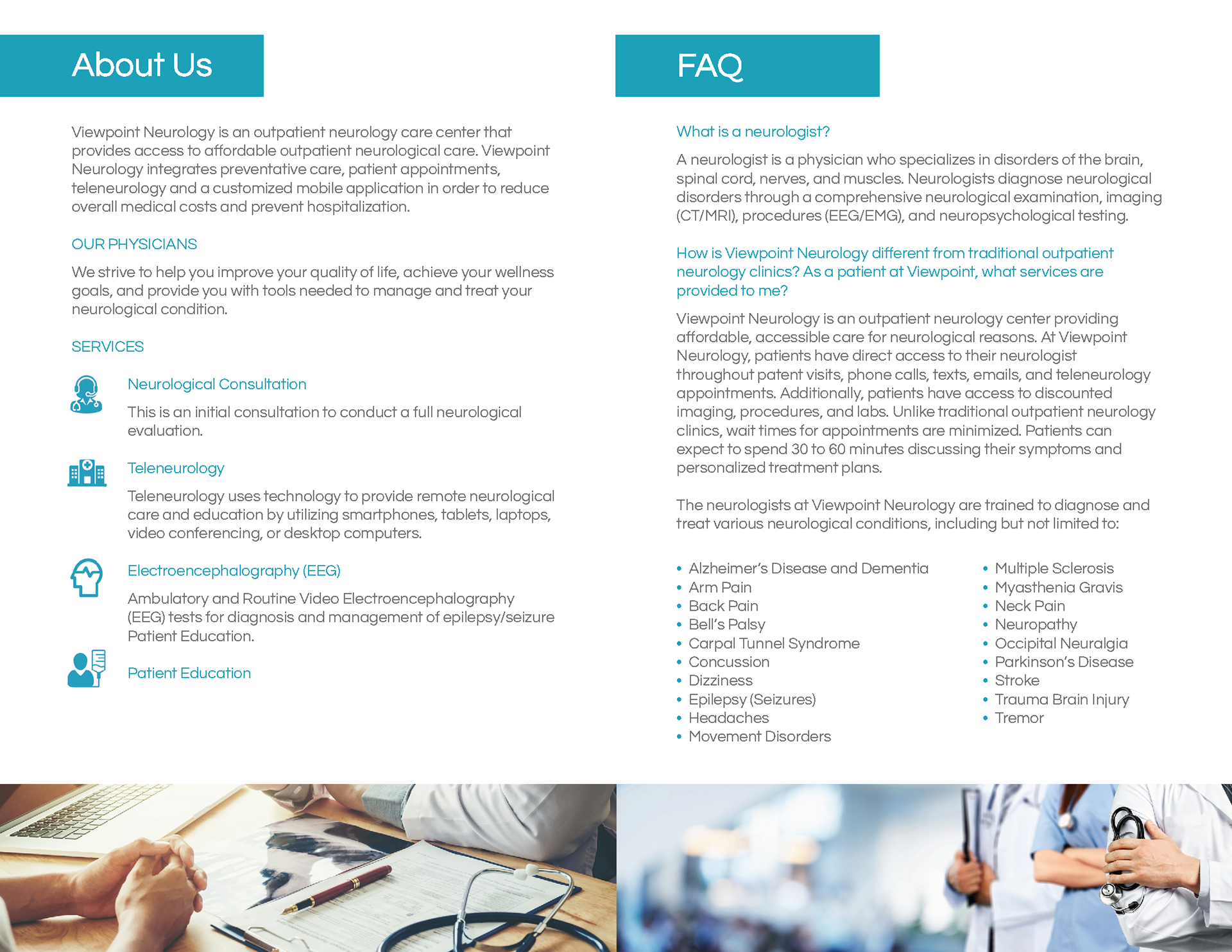 About Us

Viewpoint Neurology is an outpatient neurology care center that provides access to affordable outpatient neurological care. Viewpoint Neurology integrates preventative care, patient appointments, teleneurology and a customized mobile application in order to reduce overall medical costs and prevent hospitalization.

OUR PHYSICIANS

We strive to help you improve your quality of life, achieve your wellness goals, and provide you with tools needed to manage and treat your neurological condition.

SERVICES

Neurological Consultation

This is an initial consultation to conduct a full neurological evaluation.

Teleneurology

Teleneurology uses technology to provide remote neurological care and education by utilizing smartphones, tablets, laptops, video conferencing, or desktop computers.

Electroencephalography (EEG)

Ambulatory and Routine Video Electroencephalography (EEG) tests for diagnosis and management of epilepsy/seizure Patient Education.

Patient Education

FAQ

What is a neurologist?

A neurologist is a physician who specializes in disorders of the brain, spinal cord, nerves, and muscles. Neurologists diagnose neurological disorders through a comprehensive neurological examination, imaging (CT/MRI), procedures (EEG/EMG), and neuropsychological testing.

How is Viewpoint Neurology different from traditional outpatient neurology clinics? As a patient at Viewpoint, what services are provided to me?

Viewpoint Neurology is an outpatient neurology center providing affordable, accessible care for neurological reasons. At Viewpoint Neurology, patients have direct access to their neurologist throughout patent visits, phone calls, texts, emails, and teleneurology appointments. Additionally, patients have access to discounted imaging, procedures, and labs. Unlike traditional outpatient neurology clinics, wait times for appointments are minimized. Patients can expect to spend 30 to 60 minutes discussing their symptoms and personalized treatment plans.

The neurologists at Viewpoint Neurology are trained to diagnose and treat various neurological conditions, including but not limited to:

• Alzheimer's Disease and Dementia
• Arm Pain
• Back Pain
• Bell's Palsy
• Carpal Tunnel Syndrome
• Concussion
• Dizziness
• Epilepsy (Seizures)
• Headaches
• Movement Disorders

• Multiple Sclerosis
• Myasthenia Gravis
• Neck Pain
• Neuropathy
• Occipital Neuralgia
• Parkinson's Disease
• Stroke
• Trauma Brain Injury
• Tremor